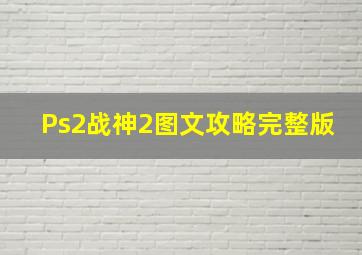 Ps2战神2图文攻略完整版